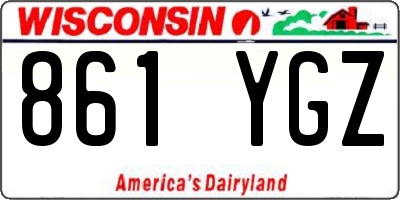 WISCONSIN

861 YGZ

America's Dairyland